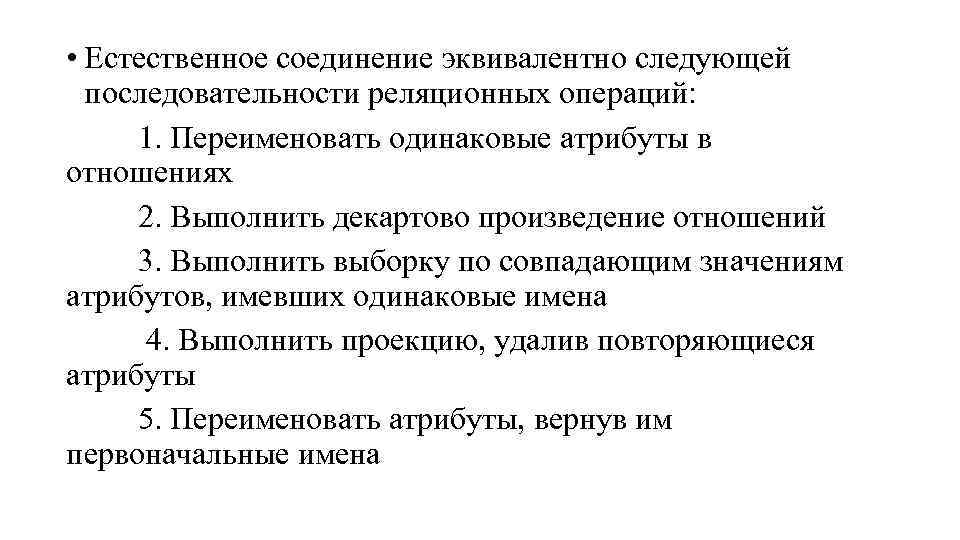 • Естественное соединение эквивалентно следующей последовательности реляционных операций:

1. Переименовать одинаковые атрибуты в отношениях

2. Выполнить декартово произведение отношений

3. Выполнить выборку по совпадающим значениям атрибутов, имевших одинаковые имена

4. Выполнить проекцию, удалив повторяющиеся атрибуты

5. Переименовать атрибуты, вернув им первоначальные имена